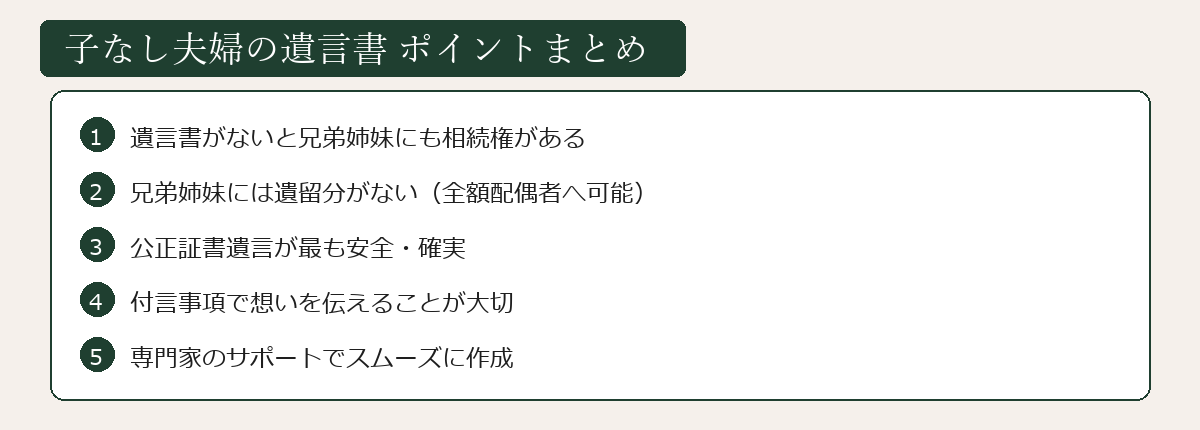 子なし夫婦の遺言書 ポイントまとめ

1 遺言書がないと兄弟姉妹にも相続権がある

2 兄弟姉妹には遺留分がない（全額配偶者へ可能）

3 公正証書遺言が最も安全・確実

4 付言事項で想いを伝えることが大切

5 専門家のサポートでスムーズに作成